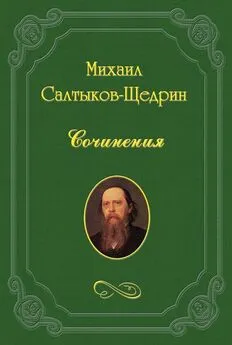 Михаил
Салтыков-Щедрин

Сочинения